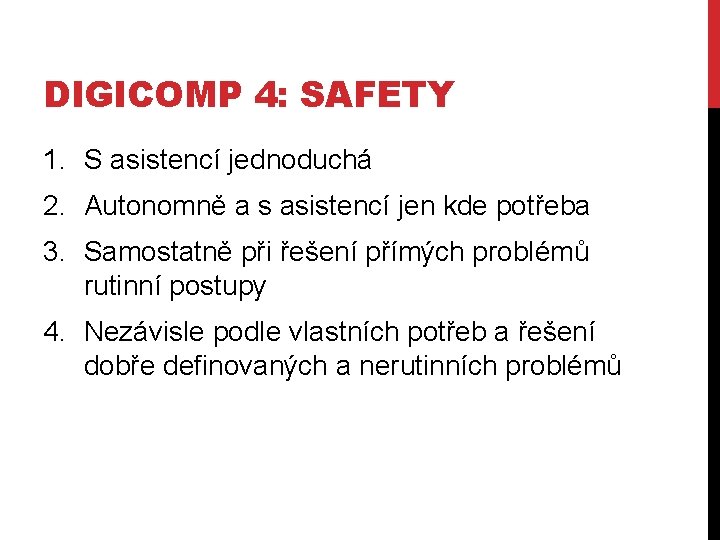 DIGICOMP 4: SAFETY

1. S asistencí jednoduchá
2. Autonomně a s asistencí jen kde potřeba
3. Samostatně při řešení přímých problémů rutinní postupy
4. Nezávisle podle vlastních potřeb a řešení dobře definovaných a nerutinních problémů